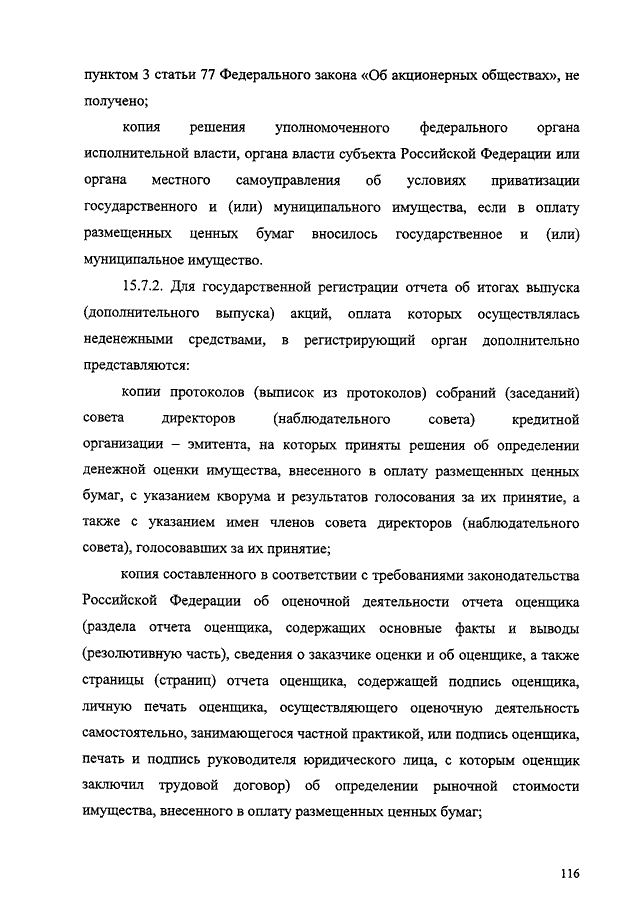 пунктом 3 статьи 77 Федерального закона «Об акционерных обществах», не получено;

копия решения уполномоченного федерального органа исполнительной власти, органа власти субъекта Российской Федерации или органа местного самоуправления об условиях приватизации государственного и (или) муниципального имущества, если в оплату размещенных ценных бумаг вносилось государственное и (или) муниципальное имущество.

15.7.2. Для государственной регистрации отчета об итогах выпуска (дополнительного выпуска) акций, оплата которых осуществлялась неденежными средствами, в регистрирующий орган дополнительно представляются:

копии протоколов (выписок из протоколов) собраний (заседаний) совета директоров (наблюдательного совета) кредитной организации – эмитента, на которых приняты решения об определении денежной оценки имущества, внесенного в оплату размещенных ценных бумаг, с указанием кворума и результатов голосования за их принятие, а также с указанием имен членов совета директоров (наблюдательного совета), голосовавших за их принятие;

копия составленного в соответствии с требованиями законодательства Российской Федерации об оценочной деятельности отчета оценщика (раздела отчета оценщика, содержащих основные факты и выводы (резолютивную часть), сведения о заказчике оценки и об оценщике, а также страницы (страниц) отчета оценщика, содержащей подпись оценщика, личную печать оценщика, осуществляющего оценочную деятельность самостоятельно, занимающегося частной практикой, или подпись оценщика, печать и подпись руководителя юридического лица, с которым оценщик заключил трудовой договор) об определении рыночной стоимости имущества, внесенного в оплату размещенных ценных бумаг;

116